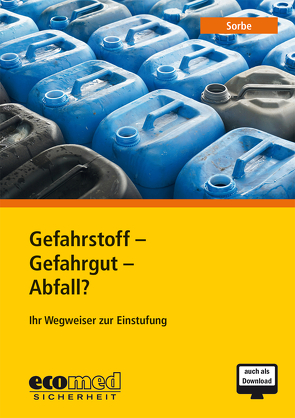 Sorbe

Gefahrstoff – Gefahrgut – Abfall?

Ihr Wegweiser zur Einstufung

ecomed
SICHERHEIT

auch als Download